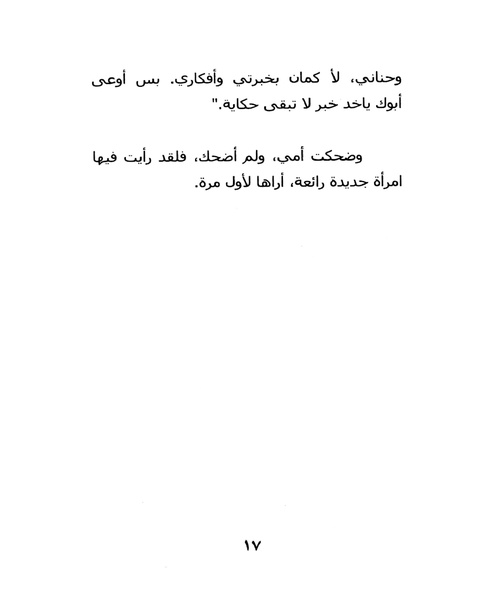 وحناني، لأ كمان بخبرتي وأفكاري. بس أوعى أبوك ياخد خبر لا تبقى حكاية."

وضحكت أمي، ولم أضحك، فلقد رأيت فيها امرأة جديدة رائعة، أراها لأول مرة.

١٧